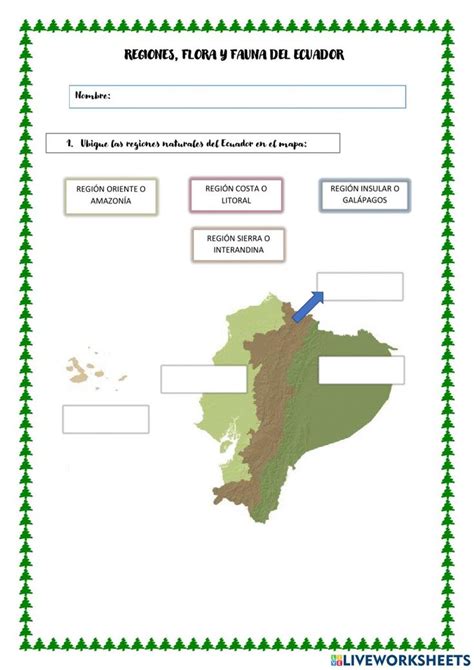 REGIONES, FLORA Y FAUNA DEL ECUADOR

Nombre:

1. Ubique las regiones naturales del Ecuador en el mapa:

REGIÓN ORIENTE O AMAZONÍA

REGIÓN COSTA O LITORAL

REGIÓN INSULAR O GALÁPAGOS

REGIÓN SIERRA O INTERANDINA

LIVEWORKSHEETS